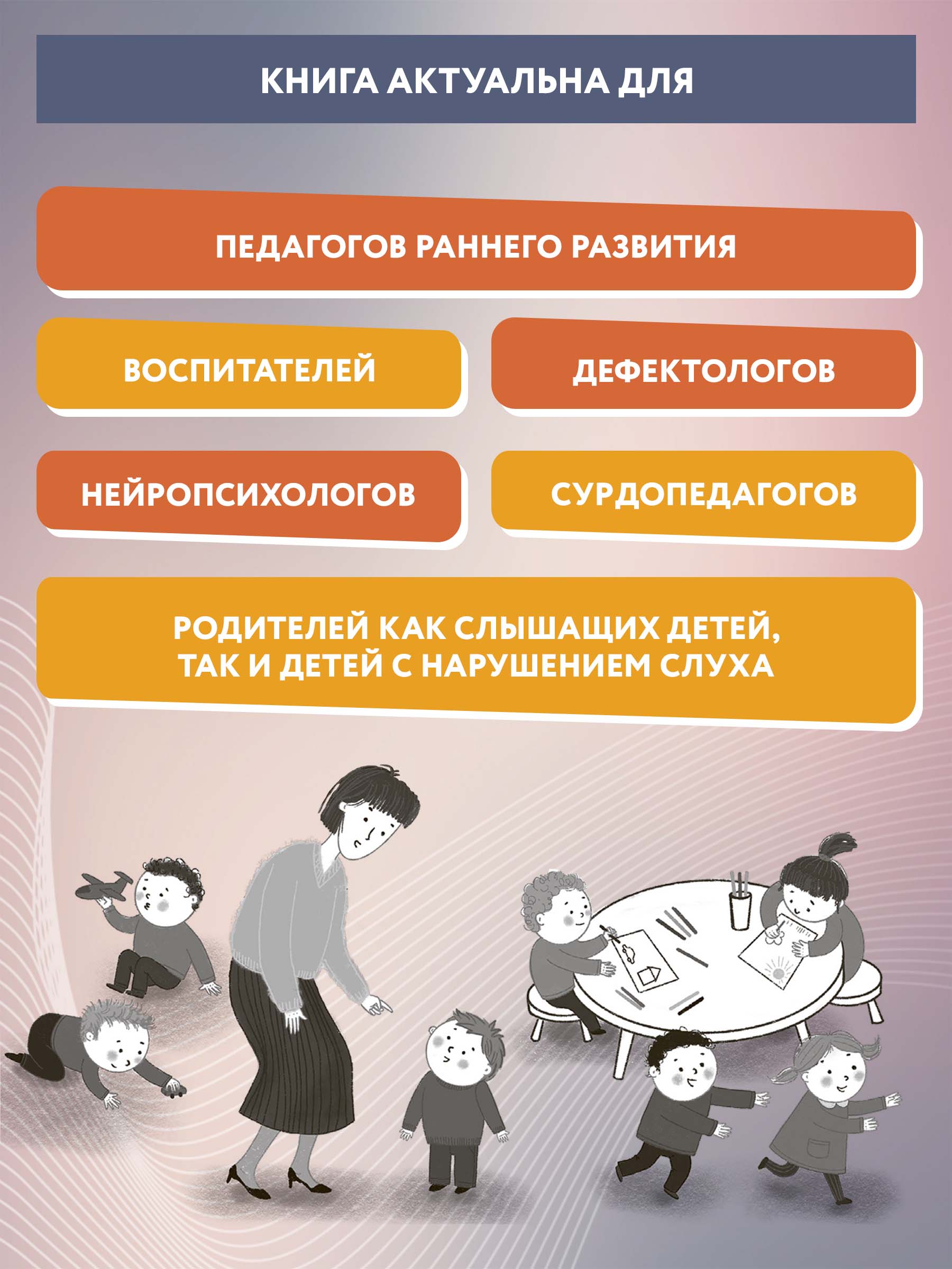 КНИГА АКТУАЛЬНА ДЛЯ

ПЕДАГОГОВ РАННЕГО РАЗВИТИЯ

ВОСПИТАТЕЛЕЙ

ДЕФЕКТОЛОГОВ

НЕЙРОПСИХОЛОГОВ

СУРДОПЕДАГОГОВ

РОДИТЕЛЕЙ КАК СЛЫШАЩИХ ДЕТЕЙ, ТАК И ДЕТЕЙ С НАРУШЕНИЕМ СЛУХА